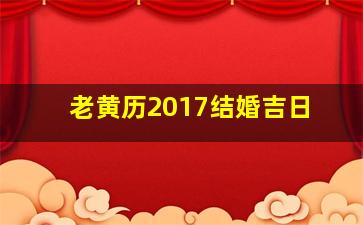 老黄历2017结婚吉日